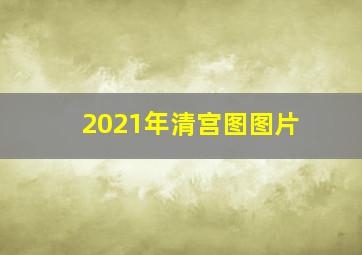 2021年清宫图图片